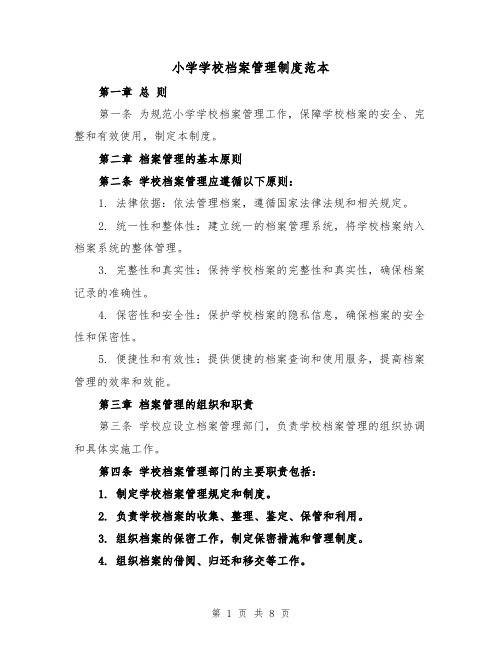 小学学校档案管理制度范本

第一章 总 则

第一条 为规范小学学校档案管理工作，保障学校档案的安全、完整和有效使用，制定本制度。

第二章 档案管理的基本原则

第二条 学校档案管理应遵循以下原则：

1. 法律依据：依法管理档案，遵循国家法律法规和相关规定。

2. 统一性和整体性：建立统一的档案管理系统，将学校档案纳入档案系统的整体管理。

3. 完整性和真实性：保持学校档案的完整性和真实性，确保档案记录的准确性。

4. 保密性和安全性：保护学校档案的隐私信息，确保档案的安全性和保密性。

5. 便捷性和有效性：提供便捷的档案查询和使用服务，提高档案管理的效率和效能。

第三章 档案管理的组织和职责

第三条 学校应设立档案管理部门，负责学校档案管理的组织协调和具体实施工作。

第四条 学校档案管理部门的主要职责包括：

1. 制定学校档案管理规定和制度。

2. 负责学校档案的收集、整理、鉴定、保管和利用。

3. 组织档案的保密工作，制定保密措施和管理制度。

4. 组织档案的借阅、归还和移交等工作。

第 1 页 共 8 页